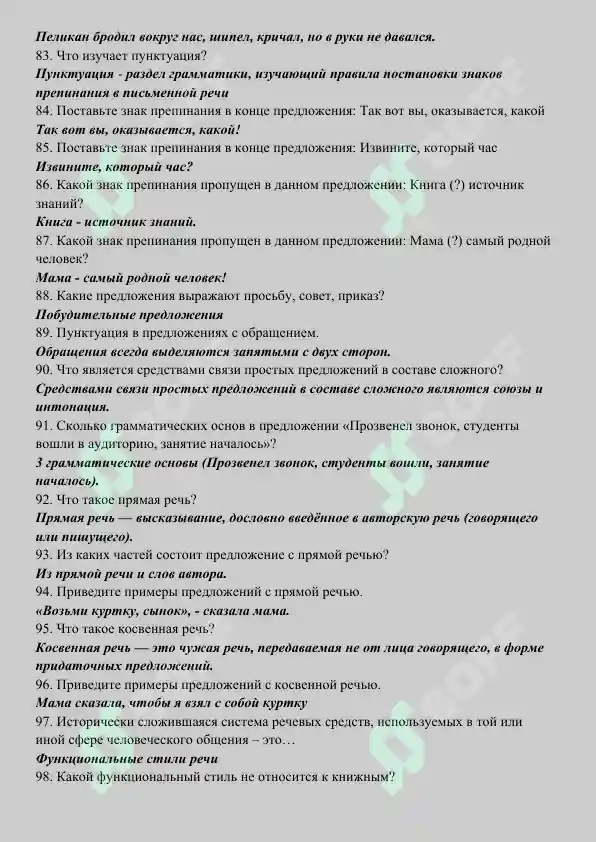 Пеликан бродил вокруг нас, шипел, кричал, но в руки не давался.
83. Что изучает пунктуация?
Пунктуация - раздел грамматики, изучающий правила постановки знаков препинания в письменной речи
84. Поставьте знак препинания в конце предложения: Так вот вы, оказывается, какой
Так вот вы, оказывается, какой!
85. Поставьте знак препинания в конце предложения: Извините, который час
Извините, который час?
86. Какой знак препинания пропущен в данном предложении: Книга (?) источник знаний?
Книга - источник знаний.
87. Какой знак препинания пропущен в данном предложении: Мама (?) самый родной человек?
Мама - самый родной человек!
88. Какие предложения выражают просьбу, совет, приказ?
Побудительные предложения
89. Пунктуация в предложениях с обращением.
Обращения всегда выделяются запятыми с двух сторон.
90. Что является средствами связи простых предложений в составе сложного?
Средствами связи простых предложений в составе сложного являются союзы и интонация.
91. Сколько грамматических основ в предложении «Прозвенел звонок, студенты вошли в аудиторию, занятие началось»?
3 грамматические основы (Прозвенел звонок, студенты вошли, занятие началось).
92. Что такое прямая речь?
Прямая речь — высказывание, дословно введённое в авторскую речь (говорящего или пишущего).
93. Из каких частей состоит предложение с прямой речью?
Из прямой речи и слов автора.
94. Приведите примеры предложений с прямой речью.
«Возьми куртку, сынок», - сказала мама.
95. Что такое косвенная речь?
Косвенная речь — это чужая речь, передаваемая не от лица говорящего, в форме придаточных предложений.
96. Приведите примеры предложений с косвенной речью.
Мама сказала, чтобы я взял с собой куртку
97. Исторически сложившаяся система речевых средств, используемых в той или иной сфере человеческого общения – это…
Функциональные стили речи
98. Какой функциональный стиль не относится к книжным?